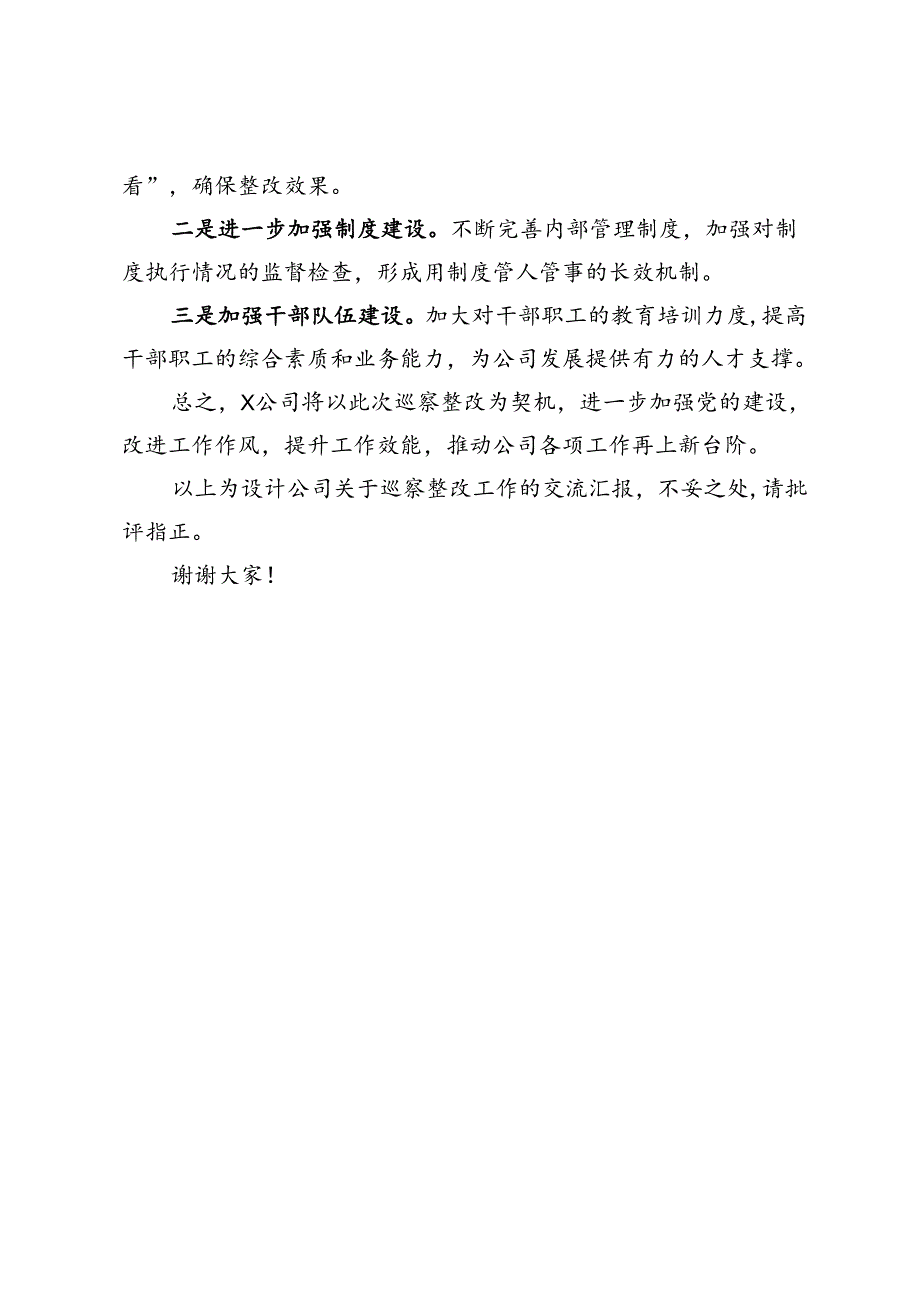 看”，确保整改效果。

二是进一步加强制度建设。不断完善内部管理制度，加强对制度执行情况的监督检查，形成用制度管人管事的长效机制。

三是加强干部队伍建设。加大对干部职工的教育培训力度，提高干部职工的综合素质和业务能力，为公司发展提供有力的人才支撑。

总之，X公司将以此次巡察整改为契机，进一步加强党的建设，改进工作作风，提升工作效能，推动公司各项工作再上新台阶。

以上为设计公司关于巡察整改工作的交流汇报，不妥之处，请批评指正。

谢谢大家！